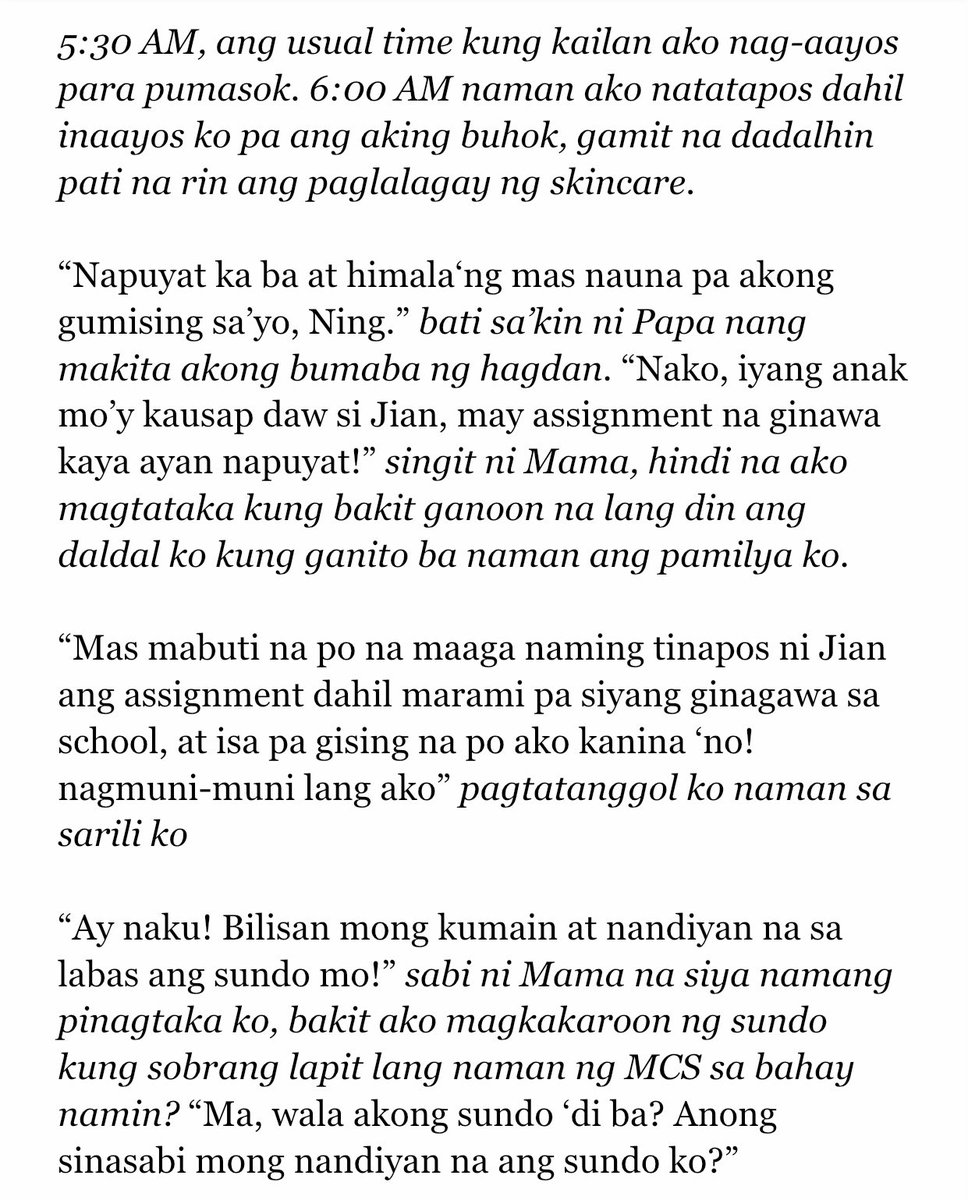 5:30 AM, ang usual time kung kailan ako nag-aayos para pumasok. 6:00 AM naman ako natatapos dahil inaayos ko pa ang aking buhok, gamit na dadalhin pati na rin ang paglalagay ng skincare.

“Napuyat ka ba at himala‘ng mas nauna pa akong gumising sa’yo, Ning.” bati sa’kin ni Papa nang makita akong bumaba ng hagdan. “Nako, iyang anak mo’y kausap daw si Jian, may assignment na ginawa kaya ayan napuyat!” singit ni Mama, hindi na ako magtataka kung bakit ganoon na lang din ang daldal ko kung ganito ba naman ang pamilya ko.

“Mas mabuti na po na maaga naming tinapos ni Jian ang assignment dahil marami pa siyang ginagawa sa school, at isa pa gising na po ako kanina ‘no! nagmuni-muni lang ako” pagtatanggol ko naman sa sarili ko

“Ay naku! Bilisan mong kumain at nandiyan na sa labas ang sundo mo!” sabi ni Mama na siya namang pinagtaka ko, bakit ako magkakaroon ng sundo kung sobrang lapit lang naman ng MCS sa bahay namin? “Ma, wala akong sundo ‘di ba? Anong sinasabi mong nandiyan na ang sundo ko?”